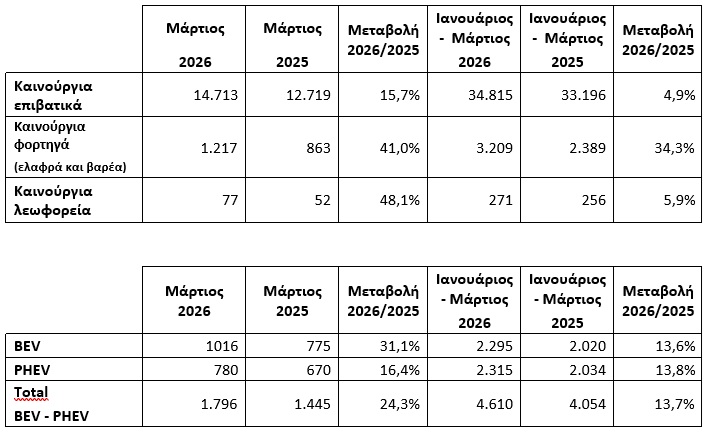 | | Μάρτιος 2026 | Μάρτιος 2025 | Μεταβολή 2026/2025 | Ιανουάριος - Μάρτιος 2026 | Ιανουάριος - Μάρτιος 2025 | Μεταβολή 2026/2025 |
|---|---|---|---|---|---|---|
| Καινούργια επιβατικά | 14.713 | 12.719 | 15,7% | 34.815 | 33.196 | 4,9% |
| Καινούργια φορτηγά (ελαφρά και βαρέα) | 1.217 | 863 | 41,0% | 3.209 | 2.389 | 34,3% |
| Καινούργια λεωφορεία | 77 | 52 | 48,1% | 271 | 256 | 5,9% |

| | Μάρτιος 2026 | Μάρτιος 2025 | Μεταβολή 2026/2025 | Ιανουάριος - Μάρτιος 2026 | Ιανουάριος - Μάρτιος 2025 | Μεταβολή 2026/2025 |
|---|---|---|---|---|---|---|
| BEV | 1016 | 775 | 31,1% | 2.295 | 2.020 | 13,6% |
| PHEV | 780 | 670 | 16,4% | 2.315 | 2.034 | 13,8% |
| Total BEV - PHEV | 1.796 | 1.445 | 24,3% | 4.610 | 4.054 | 13,7% |